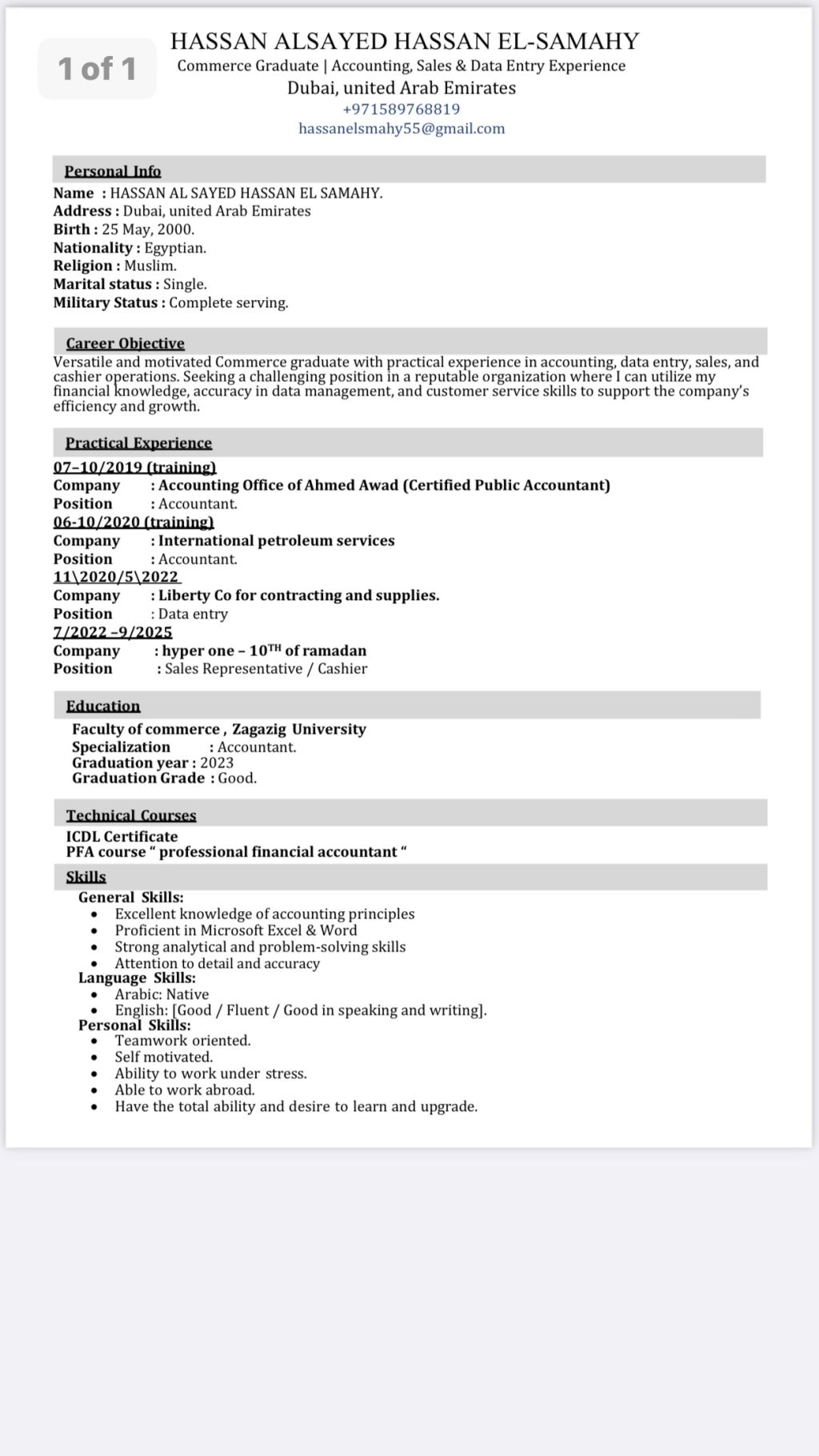 1 of 1

HASSAN ALSAYED HASSAN EL-SAMAHY
Commerce Graduate | Accounting, Sales & Data Entry Experience
Dubai, united Arab Emirates
+971589768819
hassanelsmahy55@gmail.com

Personal Info
Name : HASSAN AL SAYED HASSAN EL SAMAHY.
Address : Dubai, united Arab Emirates
Birth : 25 May, 2000.
Nationality : Egyptian.
Religion : Muslim.
Marital status : Single.
Military Status : Complete serving.

Career Objective
Versatile and motivated Commerce graduate with practical experience in accounting, data entry, sales, and cashier operations. Seeking a challenging position in a reputable organization where I can utilize my financial knowledge, accuracy in data management, and customer service skills to support the company's efficiency and growth.

Practical Experience
07–10/2019 (training)
Company : Accounting Office of Ahmed Awad (Certified Public Accountant)
Position : Accountant.
06-10/2020 (training)
Company : International petroleum services
Position : Accountant.
11\2020/5\2022
Company : Liberty Co for contracting and supplies.
Position : Data entry
7/2022 –9/2025
Company : hyper one – 10$^{TH}$ of ramadan
Position : Sales Representative / Cashier

Education
Faculty of commerce , Zagazig University
Specialization : Accountant.
Graduation year : 2023
Graduation Grade : Good.

Technical Courses
ICDL Certificate
PFA course " professional financial accountant "

Skills
General Skills:
• Excellent knowledge of accounting principles
• Proficient in Microsoft Excel & Word
• Strong analytical and problem-solving skills
• Attention to detail and accuracy
Language Skills:
• Arabic: Native
• English: [Good / Fluent / Good in speaking and writing].
Personal Skills:
• Teamwork oriented.
• Self motivated.
• Ability to work under stress.
• Able to work abroad.
• Have the total ability and desire to learn and upgrade.